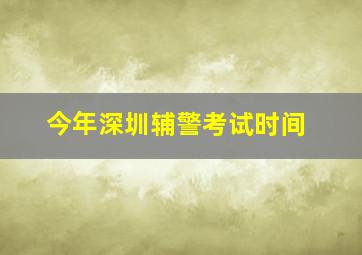 今年深圳辅警考试时间